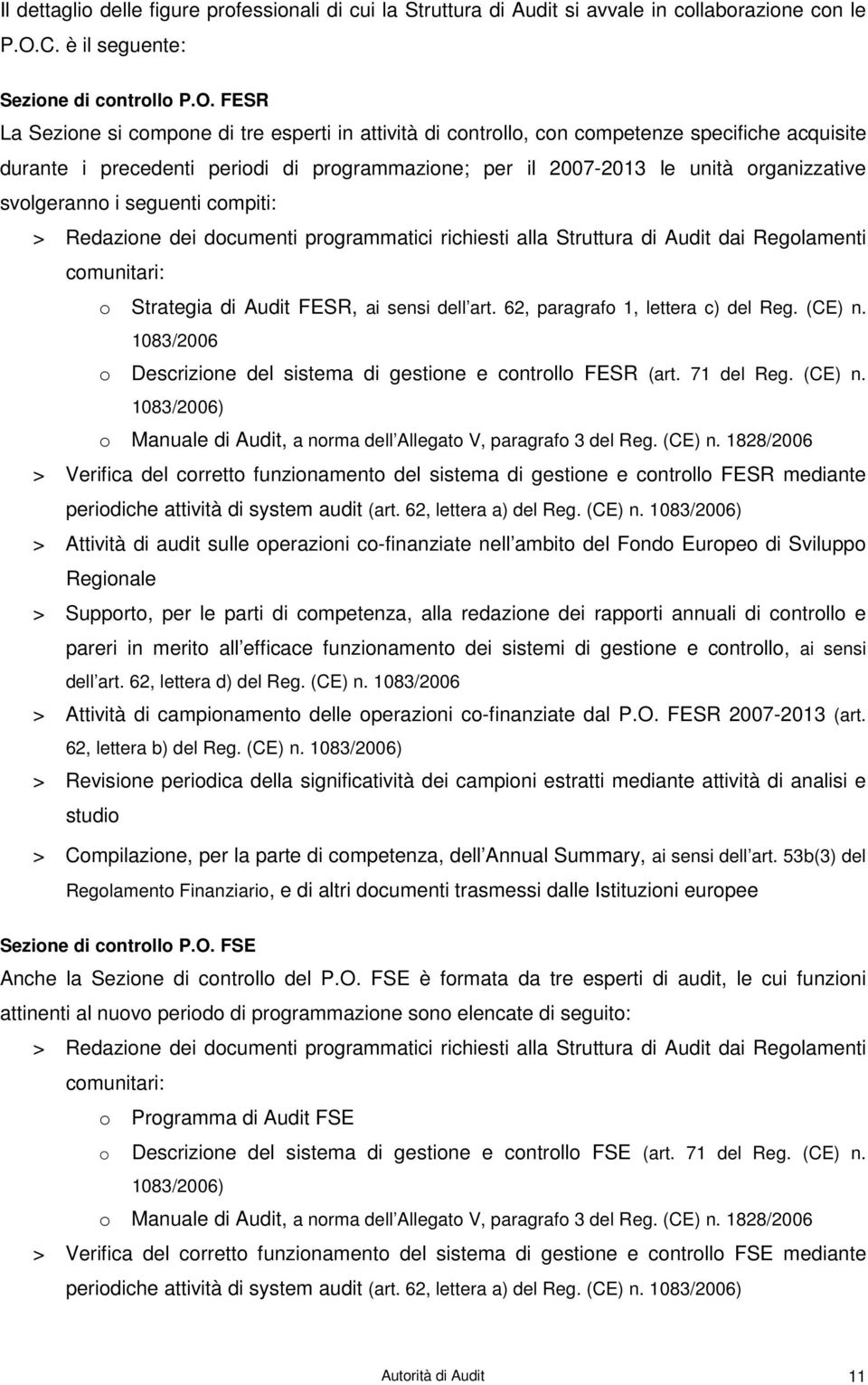 Il dettaglio delle figure professionali di cui la Struttura di Audit si avvale in collaborazione con le P.O.C. è il seguente:

Sezione di controllo P.O. FESR
La Sezione si compone di tre esperti in attività di controllo, con competenze specifiche acquisite durante i precedenti periodi di programmazione; per il 2007-2013 le unità organizzative svolgeranno i seguenti compiti:

> Redazione dei documenti programmatici richiesti alla Struttura di Audit dai Regolamenti comunitari:
o Strategia di Audit FESR, ai sensi dell art. 62, paragrafo 1, lettera c) del Reg. (CE) n. 1083/2006
o Descrizione del sistema di gestione e controllo FESR (art. 71 del Reg. (CE) n. 1083/2006)
o Manuale di Audit, a norma dell Allegato V, paragrafo 3 del Reg. (CE) n. 1828/2006
> Verifica del corretto funzionamento del sistema di gestione e controllo FESR mediante periodiche attività di system audit (art. 62, lettera a) del Reg. (CE) n. 1083/2006)
> Attività di audit sulle operazioni co-finanziate nell ambito del Fondo Europeo di Sviluppo Regionale
> Supporto, per le parti di competenza, alla redazione dei rapporti annuali di controllo e pareri in merito all efficace funzionamento dei sistemi di gestione e controllo, ai sensi dell art. 62, lettera d) del Reg. (CE) n. 1083/2006
> Attività di campionamento delle operazioni co-finanziate dal P.O. FESR 2007-2013 (art. 62, lettera b) del Reg. (CE) n. 1083/2006)
> Revisione periodica della significatività dei campioni estratti mediante attività di analisi e studio
> Compilazione, per la parte di competenza, dell Annual Summary, ai sensi dell art. 53b(3) del Regolamento Finanziario, e di altri documenti trasmessi dalle Istituzioni europee

Sezione di controllo P.O. FSE
Anche la Sezione di controllo del P.O. FSE è formata da tre esperti di audit, le cui funzioni attinenti al nuovo periodo di programmazione sono elencate di seguito:
> Redazione dei documenti programmatici richiesti alla Struttura di Audit dai Regolamenti comunitari:
o Programma di Audit FSE
o Descrizione del sistema di gestione e controllo FSE (art. 71 del Reg. (CE) n. 1083/2006)
o Manuale di Audit, a norma dell Allegato V, paragrafo 3 del Reg. (CE) n. 1828/2006
> Verifica del corretto funzionamento del sistema di gestione e controllo FSE mediante periodiche attività di system audit (art. 62, lettera a) del Reg. (CE) n. 1083/2006)

Autorità di Audit 11